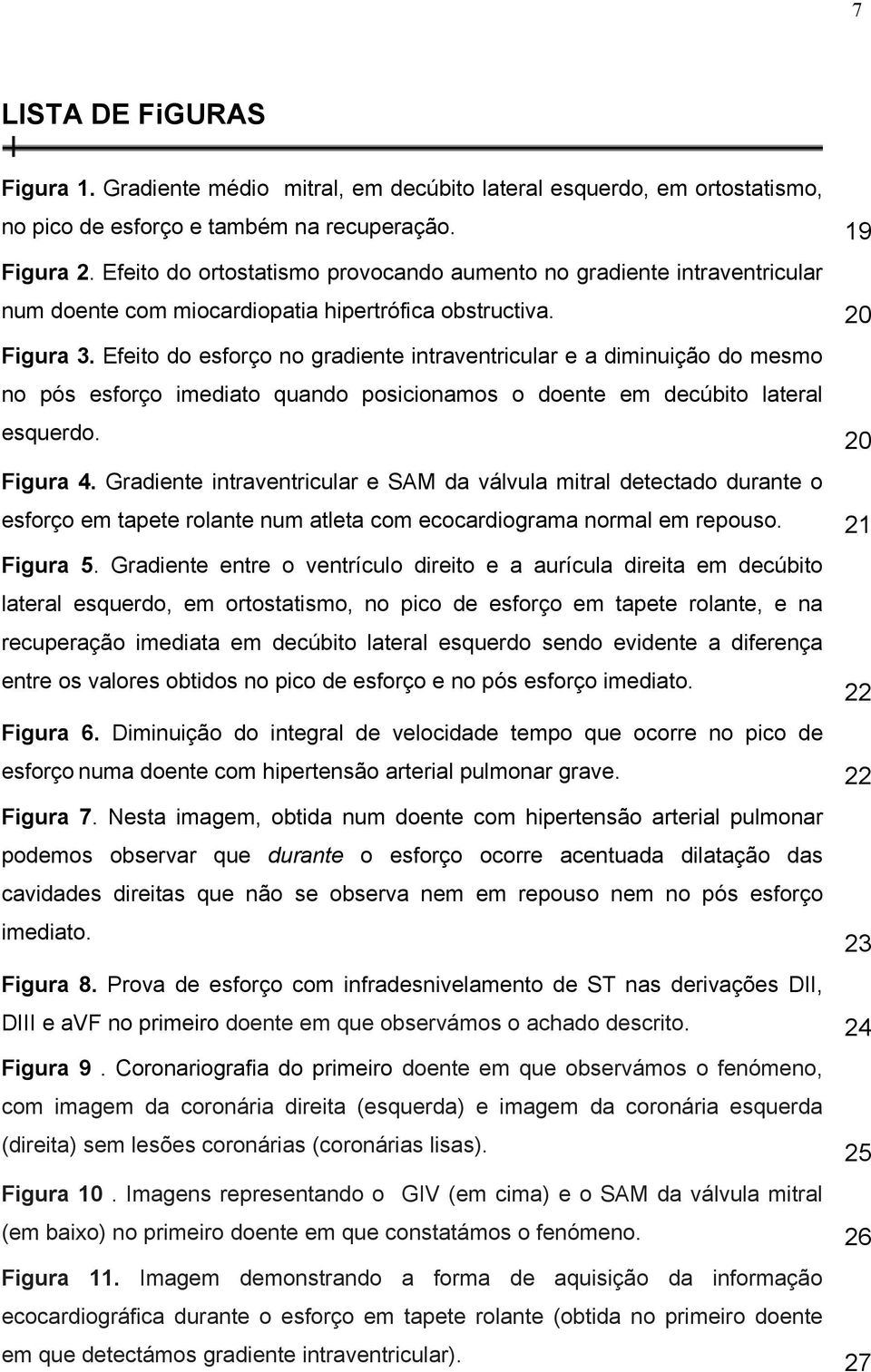 7

LISTA DE FiGURAS

Figura 1. Gradiente médio mitral, em decúbito lateral esquerdo, em ortostatismo, no pico de esforço e também na recuperação. 19

Figura 2. Efeito do ortostatismo provocando aumento no gradiente intraventricular num doente com miocardiopatia hipertrófica obstructiva. 20

Figura 3. Efeito do esforço no gradiente intraventricular e a diminuição do mesmo no pós esforço imediato quando posicionamos o doente em decúbito lateral esquerdo. 20

Figura 4. Gradiente intraventricular e SAM da válvula mitral detectado durante o esforço em tapete rolante num atleta com ecocardiograma normal em repouso. 21

Figura 5. Gradiente entre o ventrículo direito e a aurícula direita em decúbito lateral esquerdo, em ortostatismo, no pico de esforço em tapete rolante, e na recuperação imediata em decúbito lateral esquerdo sendo evidente a diferença entre os valores obtidos no pico de esforço e no pós esforço imediato. 22

Figura 6. Diminuição do integral de velocidade tempo que ocorre no pico de esforço numa doente com hipertensão arterial pulmonar grave. 22

Figura 7. Nesta imagem, obtida num doente com hipertensão arterial pulmonar podemos observar que durante o esforço ocorre acentuada dilatação das cavidades direitas que não se observa nem em repouso nem no pós esforço imediato. 23

Figura 8. Prova de esforço com infradesnivelamento de ST nas derivações DII, DIII e aVF no primeiro doente em que observámos o achado descrito. 24

Figura 9 . Coronariografia do primeiro doente em que observámos o fenómeno, com imagem da coronária direita (esquerda) e imagem da coronária esquerda (direita) sem lesões coronárias (coronárias lisas). 25

Figura 10 . Imagens representando o GIV (em cima) e o SAM da válvula mitral (em baixo) no primeiro doente em que constatámos o fenómeno. 26

Figura 11. Imagem demonstrando a forma de aquisição da informação ecocardiográfica durante o esforço em tapete rolante (obtida no primeiro doente em que detectámos gradiente intraventricular). 27